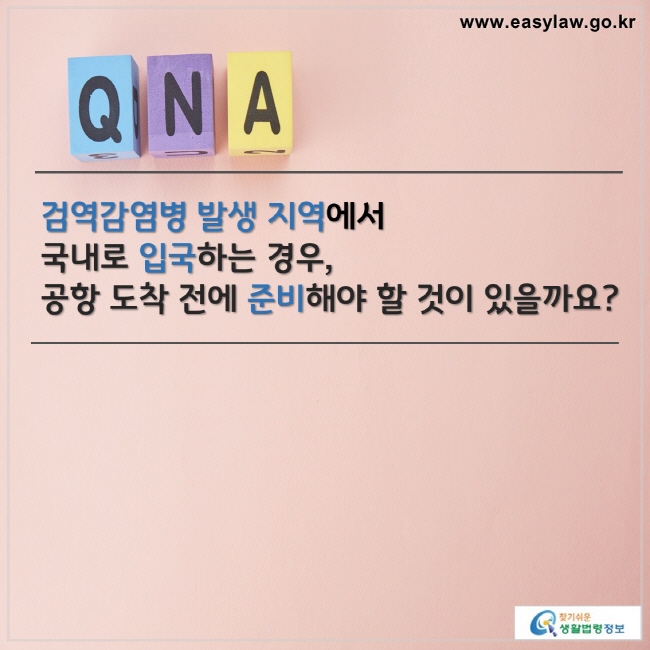 www.easylaw.go.kr

QNA

검역감염병 발생 지역에서 국내로 입국하는 경우, 공항 도착 전에 준비해야 할 것이 있을까요?

찾기쉬운 생활법령정보